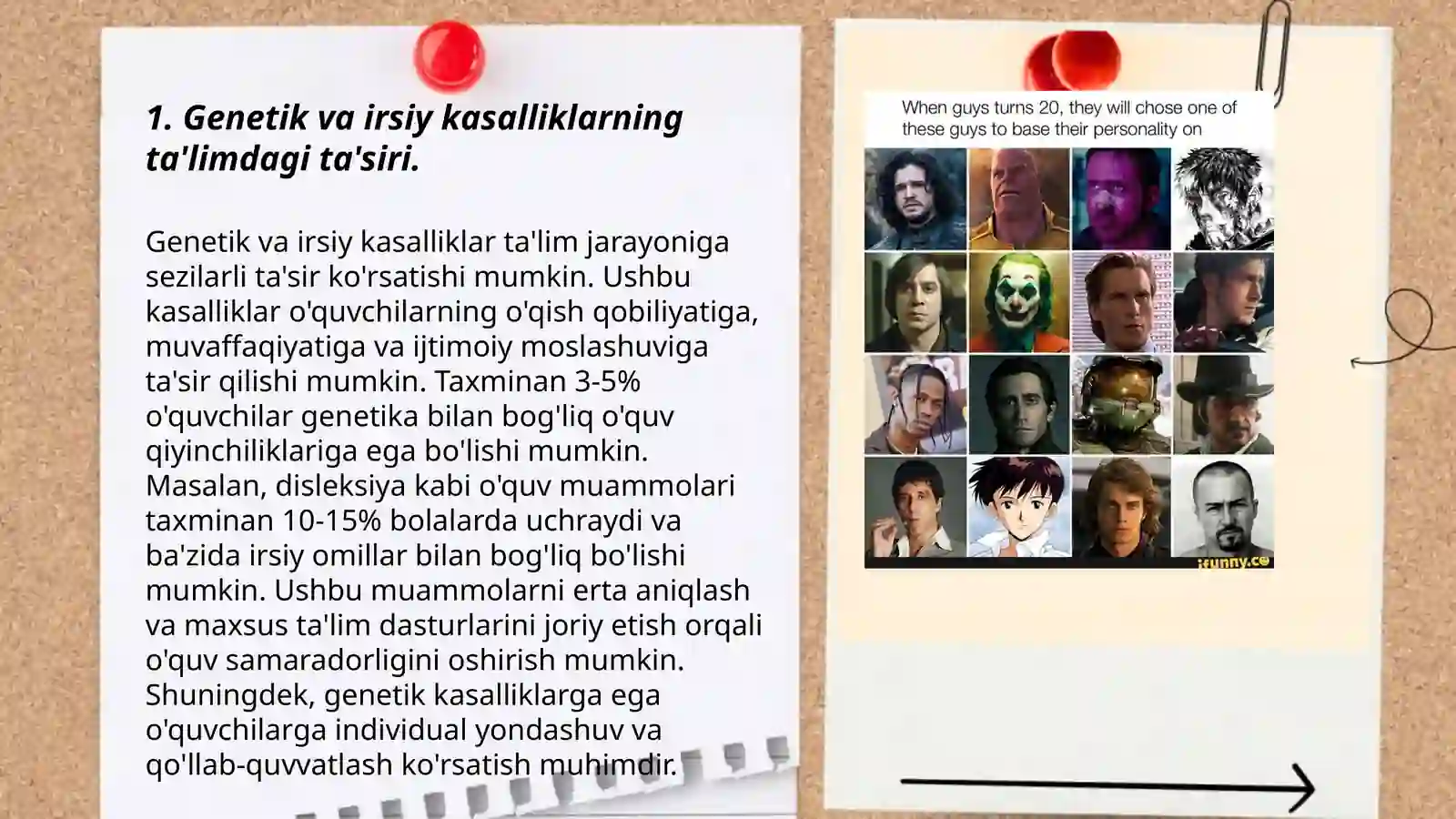 1. Genetik va irsiy kasalliklarning ta'limdagi ta'siri.

Genetik va irsiy kasalliklar ta'lim jarayoniga sezilarli ta'sir ko'rsatishi mumkin. Ushbu kasalliklar o'quvchilarning o'qish qobiliyatiga, muvaffaqiyatiga va ijtimoiy moslashuviga ta'sir qilishi mumkin. Taxminan 3-5% o'quvchilar genetika bilan bog'liq o'quv qiyinchiliklariga ega bo'lishi mumkin. Masalan, disleksiya kabi o'quv muammolari taxminan 10-15% bolalarda uchraydi va ba'zida irsiy omillar bilan bog'liq bo'lishi mumkin. Ushbu muammolarni erta aniqlash va maxsus ta'lim dasturlarini joriy etish orqali o'quv samaradorligini oshirish mumkin. Shuningdek, genetik kasalliklarga ega o'quvchilarga individual yondashuv va qo'llab-quvvatlash ko'rsatish muhimdir.

When guys turns 20, they will chose one of these guys to base their personality on

ifunny.co